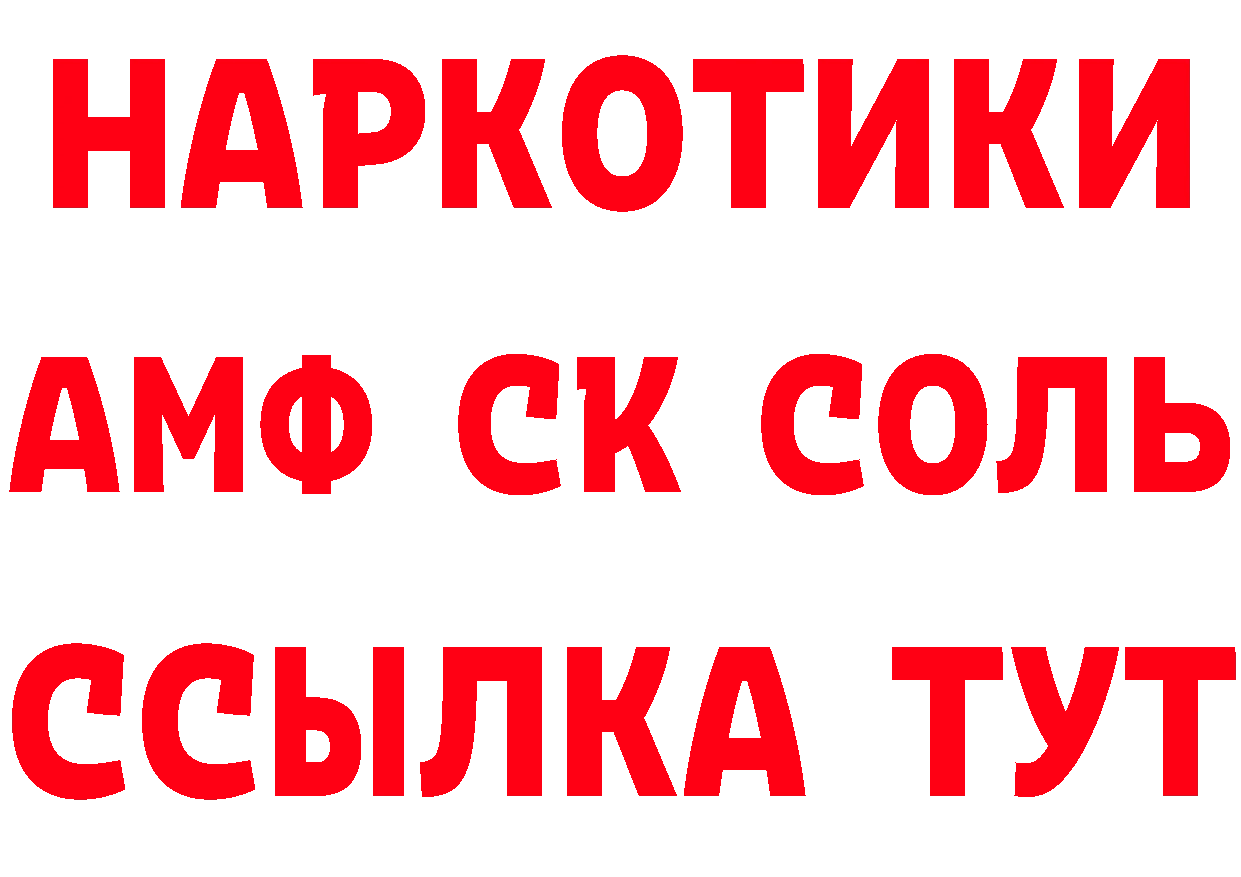 НАРКОТИКИ
АМФ СК СОЛЬ
ССЫЛКА ТУТ